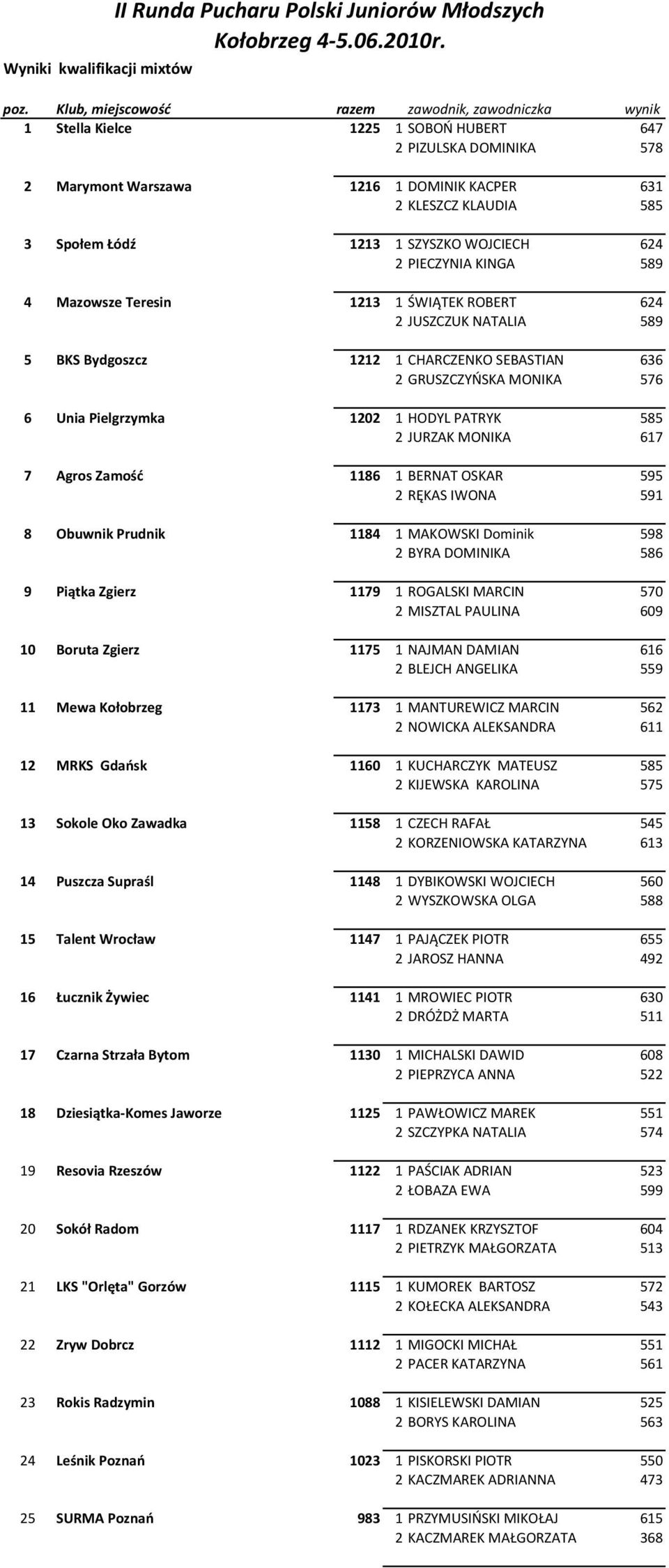 II Runda Pucharu Polski Juniorów Młodszych
Kołobrzeg 4-5.06.2010r.
Wyniki kwalifikacji mixtów

| poz. | Klub, miejscowość | razem | zawodnik, zawodniczka | wynik |
|---|---|---|---|---|
| 1 | Stella Kielce | 1225 | 1 SOBOŃ HUBERT | 647 |
| | | | 2 PIZULSKA DOMINIKA | 578 |
| 2 | Marymont Warszawa | 1216 | 1 DOMINIK KACPER | 631 |
| | | | 2 KLESZCZ KLAUDIA | 585 |
| 3 | Społem Łódź | 1213 | 1 SZYSZKO WOJCIECH | 624 |
| | | | 2 PIECZYNIA KINGA | 589 |
| 4 | Mazowsze Teresin | 1213 | 1 ŚWIĄTEK ROBERT | 624 |
| | | | 2 JUSZCZUK NATALIA | 589 |
| 5 | BKS Bydgoszcz | 1212 | 1 CHARCZENKO SEBASTIAN | 636 |
| | | | 2 GRUSZCZYŃSKA MONIKA | 576 |
| 6 | Unia Pielgrzymka | 1202 | 1 HODYL PATRYK | 585 |
| | | | 2 JURZAK MONIKA | 617 |
| 7 | Agros Zamość | 1186 | 1 BERNAT OSKAR | 595 |
| | | | 2 RĘKAS IWONA | 591 |
| 8 | Obuwnik Prudnik | 1184 | 1 MAKOWSKI Dominik | 598 |
| | | | 2 BYRA DOMINIKA | 586 |
| 9 | Piątka Zgierz | 1179 | 1 ROGALSKI MARCIN | 570 |
| | | | 2 MISZTAL PAULINA | 609 |
| 10 | Boruta Zgierz | 1175 | 1 NAJMAN DAMIAN | 616 |
| | | | 2 BLEJCH ANGELIKA | 559 |
| 11 | Mewa Kołobrzeg | 1173 | 1 MANTUREWICZ MARCIN | 562 |
| | | | 2 NOWICKA ALEKSANDRA | 611 |
| 12 | MRKS Gdańsk | 1160 | 1 KUCHARCZYK MATEUSZ | 585 |
| | | | 2 KIJEWSKA KAROLINA | 575 |
| 13 | Sokole Oko Zawadka | 1158 | 1 CZECH RAFAŁ | 545 |
| | | | 2 KORZENIOWSKA KATARZYNA | 613 |
| 14 | Puszcza Supraśl | 1148 | 1 DYBIKOWSKI WOJCIECH | 560 |
| | | | 2 WYSZKOWSKA OLGA | 588 |
| 15 | Talent Wrocław | 1147 | 1 PAJĄCZEK PIOTR | 655 |
| | | | 2 JAROSZ HANNA | 492 |
| 16 | Łucznik Żywiec | 1141 | 1 MROWIEC PIOTR | 630 |
| | | | 2 DRÓŻDŻ MARTA | 511 |
| 17 | Czarna Strzała Bytom | 1130 | 1 MICHALSKI DAWID | 608 |
| | | | 2 PIEPRZYCA ANNA | 522 |
| 18 | Dziesiątka-Komes Jaworze | 1125 | 1 PAWŁOWICZ MAREK | 551 |
| | | | 2 SZCZYPKA NATALIA | 574 |
| 19 | Resovia Rzeszów | 1122 | 1 PAŚCIAK ADRIAN | 523 |
| | | | 2 ŁOBAZA EWA | 599 |
| 20 | Sokół Radom | 1117 | 1 RDZANEK KRZYSZTOF | 604 |
| | | | 2 PIETRZYK MAŁGORZATA | 513 |
| 21 | LKS "Orlęta" Gorzów | 1115 | 1 KUMOREK BARTOSZ | 572 |
| | | | 2 KOŁECKA ALEKSANDRA | 543 |
| 22 | Zryw Dobrcz | 1112 | 1 MIGOCKI MICHAŁ | 551 |
| | | | 2 PACER KATARZYNA | 561 |
| 23 | Rokis Radzymin | 1088 | 1 KISIELEWSKI DAMIAN | 525 |
| | | | 2 BORYS KAROLINA | 563 |
| 24 | Leśnik Poznań | 1023 | 1 PISKORSKI PIOTR | 550 |
| | | | 2 KACZMAREK ADRIANNA | 473 |
| 25 | SURMA Poznań | 983 | 1 PRZYMUSIŃSKI MIKOŁAJ | 615 |
| | | | 2 KACZMAREK MAŁGORZATA | 368 |